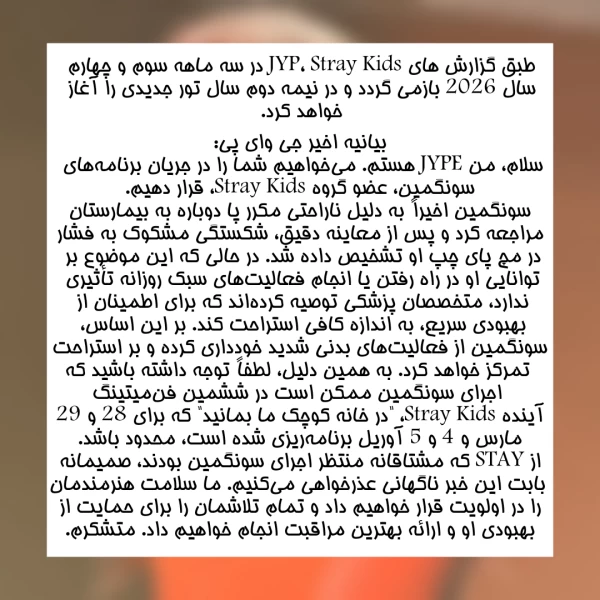 طبق گزارش های JYP، Stray Kids در سه ماهه سوم و چهارم سال 2026 بازمی گردد و در نیمه دوم سال تور جدیدی را آغاز خواهد کرد.

بیانیه اخیر جی وای پی:
سلام، من JYPE هستم. می‌خواهیم شما را در جریان برنامه‌های سونگمین، عضو گروه Stray Kids، قرار دهیم.
سونگمین اخیراً به دلیل ناراحتی مکرر پا دوباره به بیمارستان مراجعه کرد و پس از معاینه دقیق، شکستگی مشکوک به فشار در مچ پای چپ او تشخیص داده شد. در حالی که این موضوع بر توانایی او در راه رفتن یا انجام فعالیت‌های سبک روزانه تأثیری ندارد، متخصصان پزشکی توصیه کرده‌اند که برای اطمینان از بهبودی سریع، به اندازه کافی استراحت کند. بر این اساس، سونگمین از فعالیت‌های بدنی شدید خودداری کرده و بر استراحت تمرکز خواهد کرد. به همین دلیل، لطفاً توجه داشته باشید که اجرای سونگمین ممکن است در ششمین فن‌میتینگ آینده Stray Kids، "در خانه کوچک ما بمانید" که برای 28 و 29 مارس و 4 و 5 آوریل برنامه‌ریزی شده است، محدود باشد.
از STAY که مشتاقانه منتظر اجرای سونگمین بودند، صمیمانه بابت این خبر ناگهانی عذرخواهی می‌کنیم. ما سلامت هنرمندمان را در اولویت قرار خواهیم داد و تمام تلاشمان را برای حمایت از بهبودی او و ارائه بهترین مراقبت انجام خواهیم داد. متشکرم.